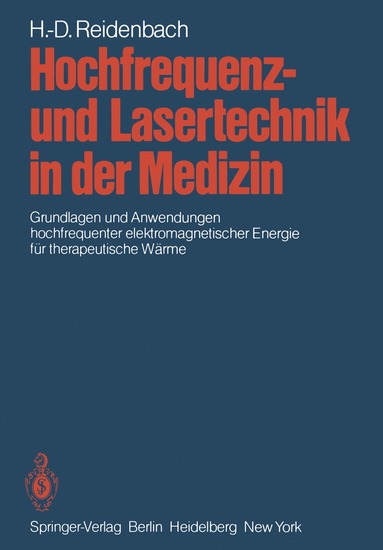 H.-D. Reidenbach

Hochfrequenz- und Lasertechnik in der Medizin

Grundlagen und Anwendungen hochfrequenter elektromagnetischer Energie für therapeutische Wärme

Springer-Verlag Berlin Heidelberg New York